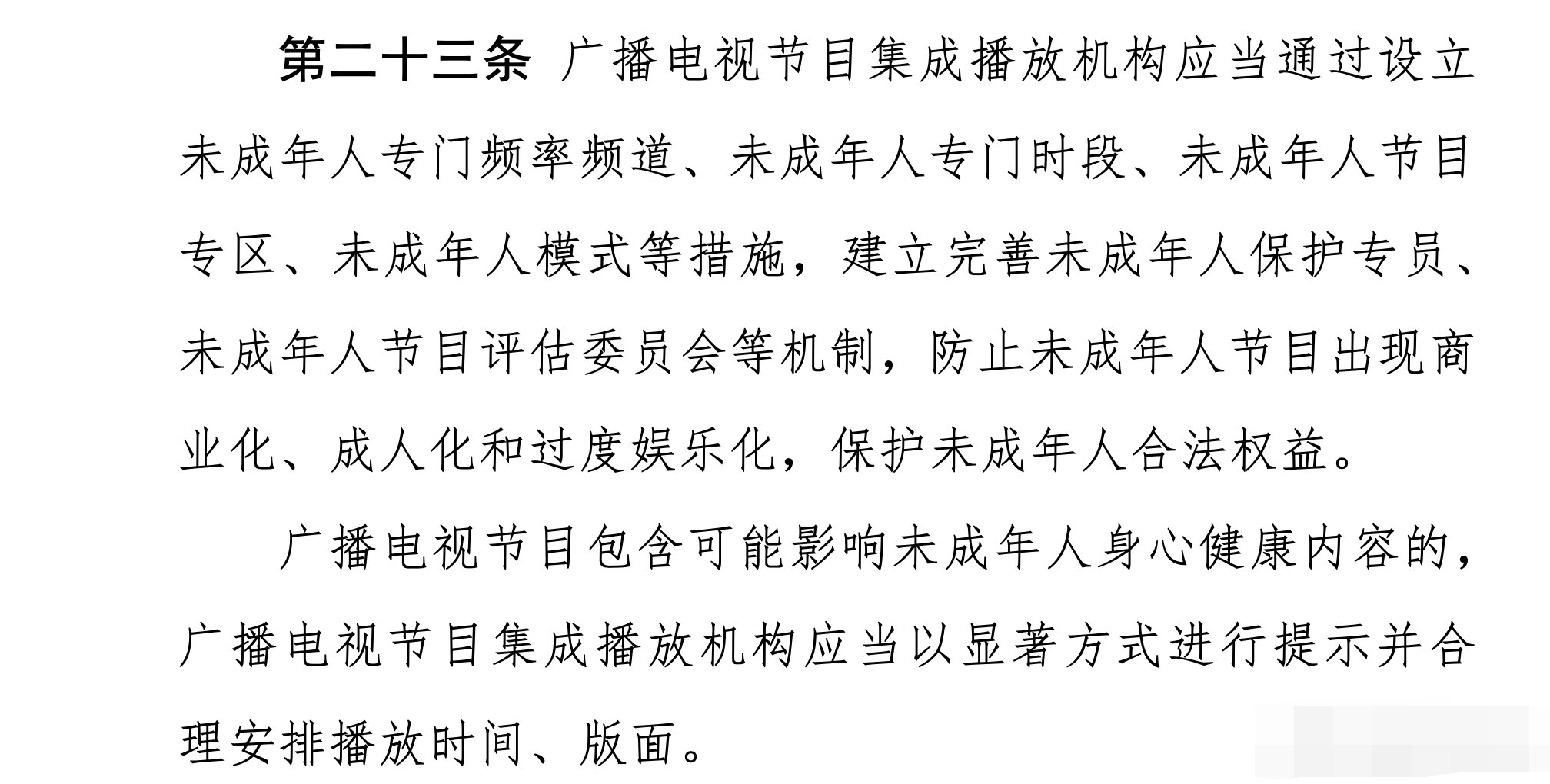 第二十三条 广播电视节目集成播放机构应当通过设立未成年人专门频率频道、未成年人专门时段、未成年人节目专区、未成年人模式等措施，建立完善未成年人保护专员、未成年人节目评估委员会等机制，防止未成年人节目出现商业化、成人化和过度娱乐化，保护未成年人合法权益。

广播电视节目包含可能影响未成年人身心健康内容的，广播电视节目集成播放机构应当以显著方式进行提示并合理安排播放时间、版面。